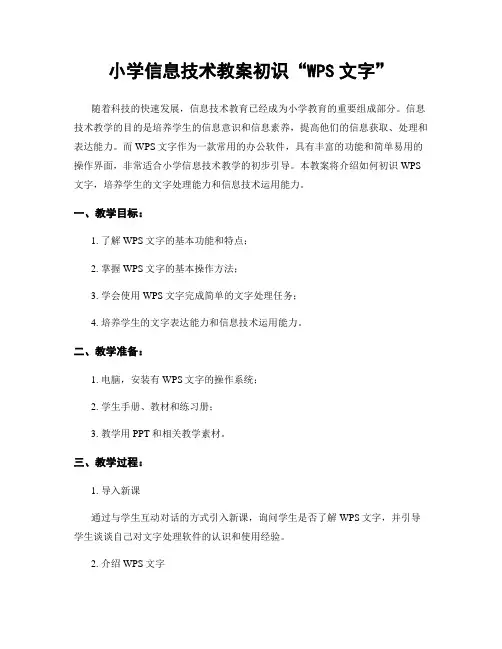 小学信息技术教案初识“WPS 文字”

随着科技的快速发展，信息技术教育已经成为小学教育的重要组成部分。信息技术教学的目的是培养学生的信息意识和信息素养，提高他们的信息获取、处理和表达能力。而 WPS 文字作为一款常用的办公软件，具有丰富的功能和简单易用的操作界面，非常适合小学信息技术教学的初步引导。本教案将介绍如何初识 WPS 文字，培养学生的文字处理能力和信息技术运用能力。

一、教学目标：

1. 了解 WPS 文字的基本功能和特点；

2. 掌握 WPS 文字的基本操作方法；

3. 学会使用 WPS 文字完成简单的文字处理任务；

4. 培养学生的文字表达能力和信息技术运用能力。

二、教学准备：

1. 电脑，安装有 WPS 文字的操作系统；

2. 学生手册、教材和练习册；

3. 教学用 PPT 和相关教学素材。

三、教学过程：

1. 导入新课

通过与学生互动对话的方式引入新课，询问学生是否了解 WPS 文字，并引导学生谈谈自己对文字处理软件的认识和使用经验。

2. 介绍 WPS 文字